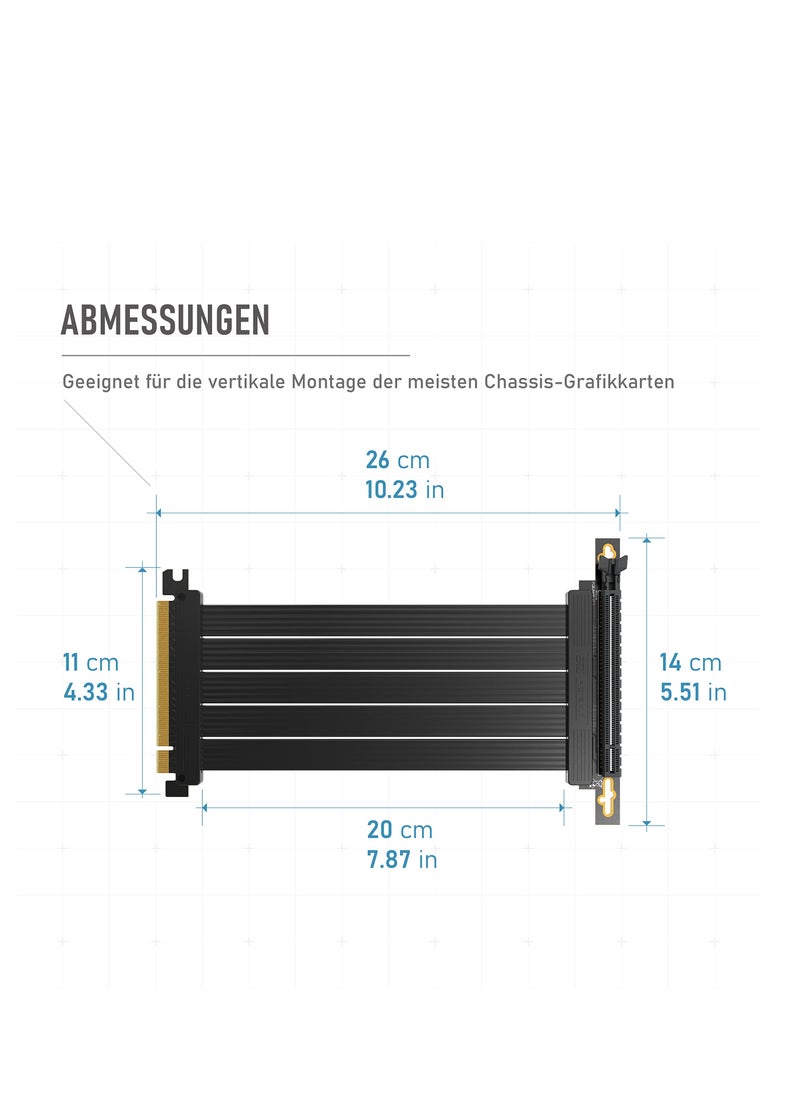 ABMESSUNGEN

Geeignet für die vertikale Montage der meisten Chassis-Grafikkarten

26 cm
10.23 in

11 cm
4.33 in

14 cm
5.51 in

20 cm
7.87 in